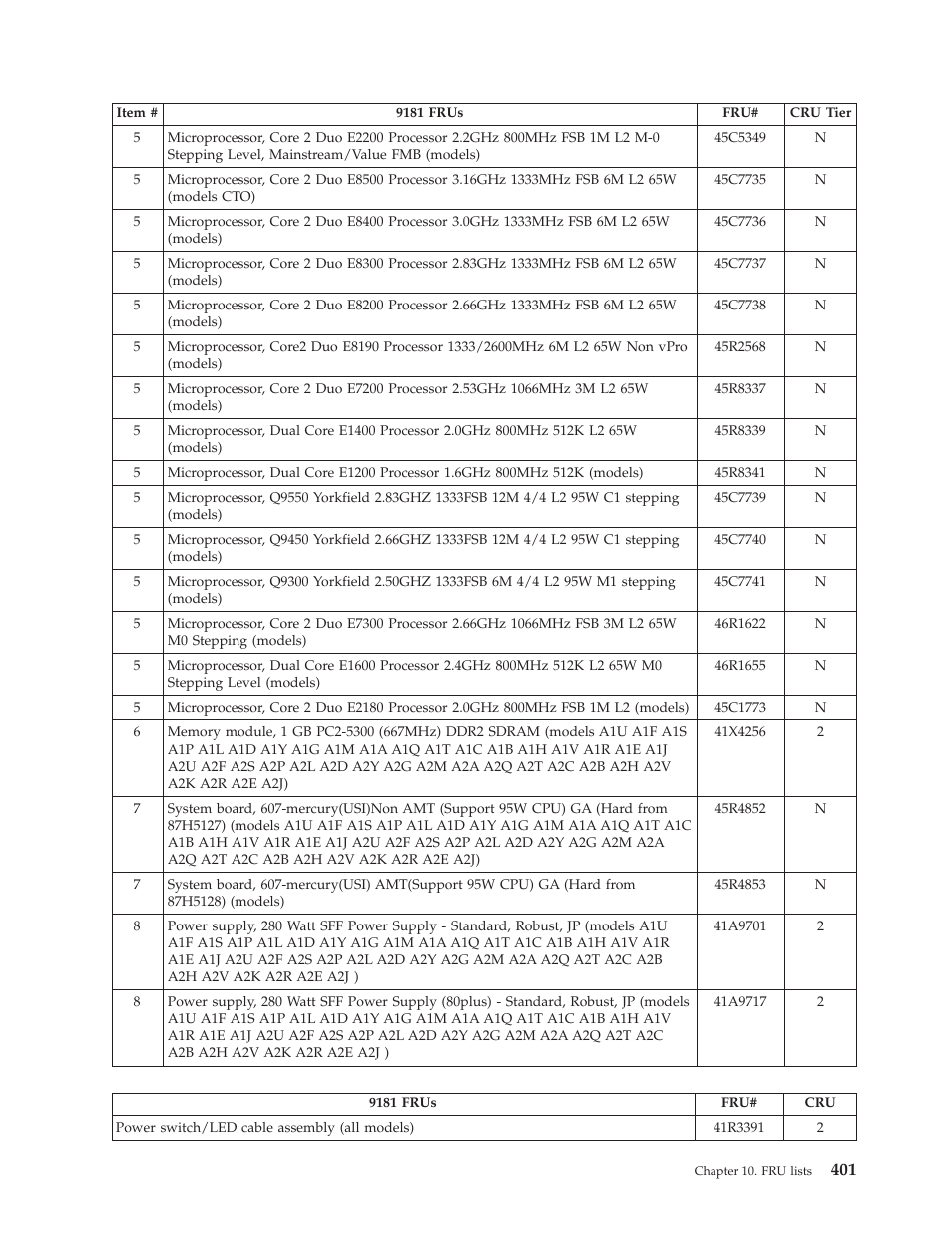 | Item # | 9181 FRUs | FRU# | CRU Tier |
|---|---|---|---|
| 5 | Microprocessor, Core 2 Duo E2200 Processor 2.2GHz 800MHz FSB 1M L2 M-0 Stepping Level, Mainstream/Value FMB (models) | 45C5349 | N |
| 5 | Microprocessor, Core 2 Duo E8500 Processor 3.16GHz 1333MHz FSB 6M L2 65W (models CTO) | 45C7735 | N |
| 5 | Microprocessor, Core 2 Duo E8400 Processor 3.0GHz 1333MHz FSB 6M L2 65W (models) | 45C7736 | N |
| 5 | Microprocessor, Core 2 Duo E8300 Processor 2.83GHz 1333MHz FSB 6M L2 65W (models) | 45C7737 | N |
| 5 | Microprocessor, Core 2 Duo E8200 Processor 2.66GHz 1333MHz FSB 6M L2 65W (models) | 45C7738 | N |
| 5 | Microprocessor, Core2 Duo E8190 Processor 1333/2600MHz 6M L2 65W Non vPro (models) | 45R2568 | N |
| 5 | Microprocessor, Core 2 Duo E7200 Processor 2.53GHz 1066MHz 3M L2 65W (models) | 45R8337 | N |
| 5 | Microprocessor, Dual Core E1400 Processor 2.0GHz 800MHz 512K L2 65W (models) | 45R8339 | N |
| 5 | Microprocessor, Dual Core E1200 Processor 1.6GHz 800MHz 512K (models) | 45R8341 | N |
| 5 | Microprocessor, Q9550 Yorkfield 2.83GHZ 1333FSB 12M 4/4 L2 95W C1 stepping (models) | 45C7739 | N |
| 5 | Microprocessor, Q9450 Yorkfield 2.66GHZ 1333FSB 12M 4/4 L2 95W C1 stepping (models) | 45C7740 | N |
| 5 | Microprocessor, Q9300 Yorkfield 2.50GHZ 1333FSB 6M 4/4 L2 95W M1 stepping (models) | 45C7741 | N |
| 5 | Microprocessor, Core 2 Duo E7300 Processor 2.66GHz 1066MHz FSB 3M L2 65W M0 Stepping (models) | 46R1622 | N |
| 5 | Microprocessor, Dual Core E1600 Processor 2.4GHz 800MHz 512K L2 65W M0 Stepping Level (models) | 46R1655 | N |
| 5 | Microprocessor, Core 2 Duo E2180 Processor 2.0GHz 800MHz FSB 1M L2 (models) | 45C1773 | N |
| 6 | Memory module, 1 GB PC2-5300 (667MHz) DDR2 SDRAM (models A1U A1F A1S A1P A1L A1D A1Y A1G A1M A1A A1Q A1T A1C A1B A1H A1V A1R A1E A1J A2U A2F A2S A2P A2L A2D A2Y A2G A2M A2A A2Q A2T A2C A2B A2H A2V A2K A2R A2E A2J) | 41X4256 | 2 |
| 7 | System board, 607-mercury(USI)Non AMT (Support 95W CPU) GA (Hard from 87H5127) (models A1U A1F A1S A1P A1L A1D A1Y A1G A1M A1A A1Q A1T A1C A1B A1H A1V A1R A1E A1J A2U A2F A2S A2P A2L A2D A2Y A2G A2M A2A A2Q A2T A2C A2B A2H A2V A2K A2R A2E A2J) | 45R4852 | N |
| 7 | System board, 607-mercury(USI) AMT(Support 95W CPU) GA (Hard from 87H5128) (models) | 45R4853 | N |
| 8 | Power supply, 280 Watt SFF Power Supply - Standard, Robust, JP (models A1U A1F A1S A1P A1L A1D A1Y A1G A1M A1A A1Q A1T A1C A1B A1H A1V A1R A1E A1J A2U A2F A2S A2P A2L A2D A2Y A2G A2M A2A A2Q A2T A2C A2B A2H A2V A2K A2R A2E A2J ) | 41A9701 | 2 |
| 8 | Power supply, 280 Watt SFF Power Supply (80plus) - Standard, Robust, JP (models A1U A1F A1S A1P A1L A1D A1Y A1G A1M A1A A1Q A1T A1C A1B A1H A1V A1R A1E A1J A2U A2F A2S A2P A2L A2D A2Y A2G A2M A2A A2Q A2T A2C A2B A2H A2V A2K A2R A2E A2J ) | 41A9717 | 2 |

| 9181 FRUs | FRU# | CRU |
|---|---|---|
| Power switch/LED cable assembly (all models) | 41R3391 | 2 |

Chapter 10. FRU lists 401